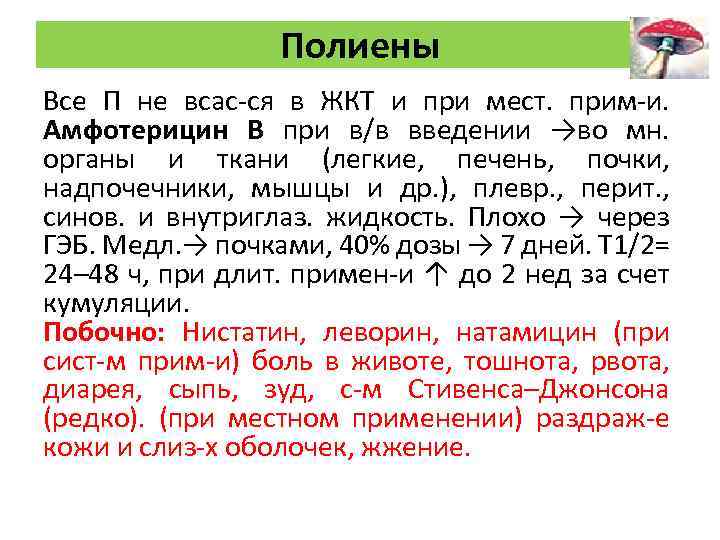 Полиены

Все П не всас-ся в ЖКТ и при мест. прим-и. Амфотерицин В при в/в введении →во мн. органы и ткани (легкие, печень, почки, надпочечники, мышцы и др.), плевр., перит., синов. и внутриглаз. жидкость. Плохо → через ГЭБ. Медл.→ почками, 40% дозы → 7 дней. Т1/2= 24–48 ч, при длит. примен-и ↑ до 2 нед за счет кумуляции.

Побочно: Нистатин, леворин, натамицин (при сист-м прим-и) боль в животе, тошнота, рвота, диарея, сыпь, зуд, с-м Стивенса–Джонсона (редко). (при местном применении) раздраж-е кожи и слиз-х оболочек, жжение.